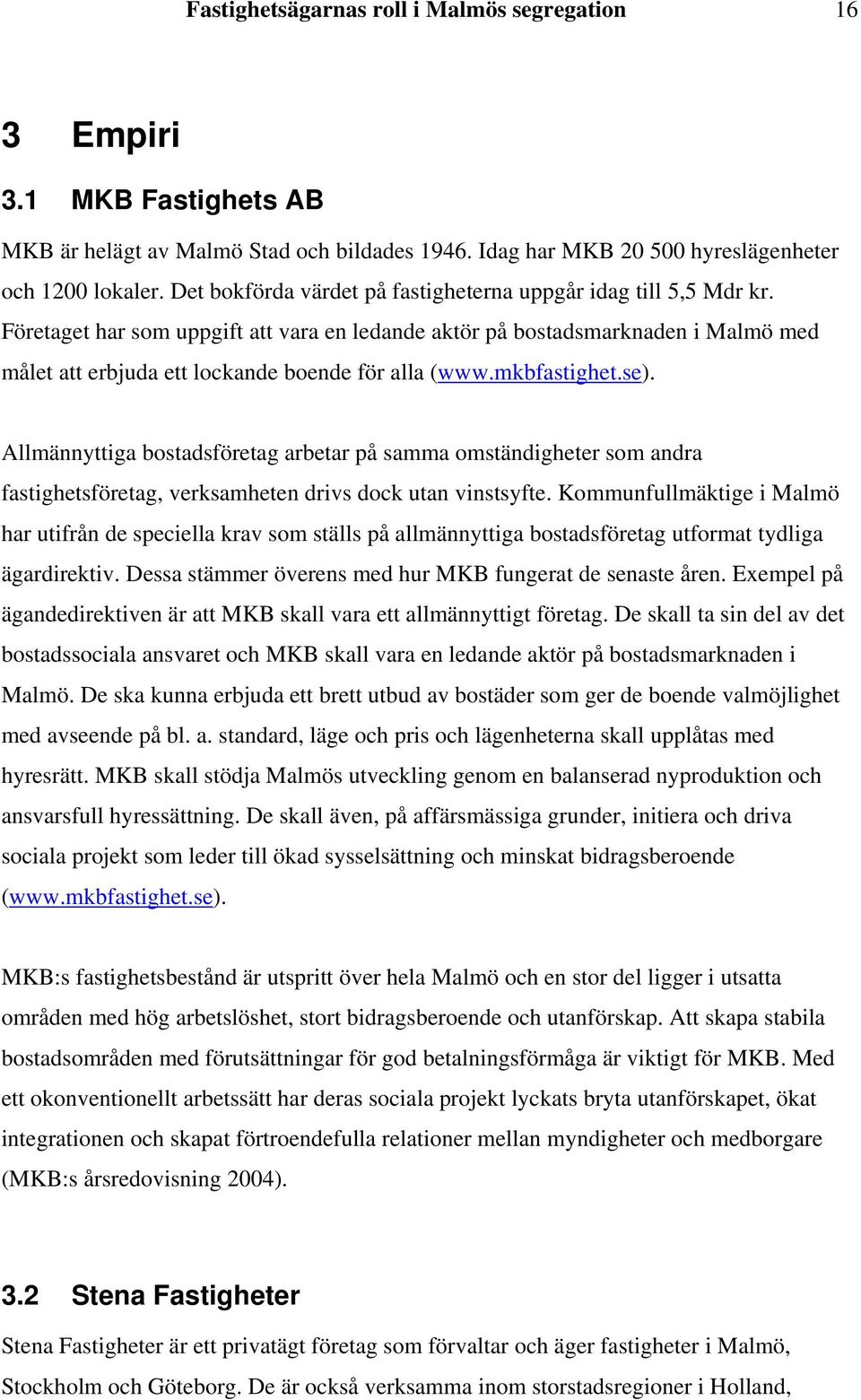 Fastighetsägarnas roll i Malmös segregation 16

3 Empiri

3.1 MKB Fastighets AB

MKB är helägt av Malmö Stad och bildades 1946. Idag har MKB 20 500 hyreslägenheter och 1200 lokaler. Det bokförda värdet på fastigheterna uppgår idag till 5,5 Mdr kr. Företaget har som uppgift att vara en ledande aktör på bostadsmarknaden i Malmö med målet att erbjuda ett lockande boende för alla (www.mkbfastighet.se).

Allmännyttiga bostadsföretag arbetar på samma omständigheter som andra fastighetsföretag, verksamheten drivs dock utan vinstsyfte. Kommunfullmäktige i Malmö har utifrån de speciella krav som ställs på allmännyttiga bostadsföretag utformat tydliga ägardirektiv. Dessa stämmer överens med hur MKB fungerat de senaste åren. Exempel på ägandedirektiven är att MKB skall vara ett allmännyttigt företag. De skall ta sin del av det bostadssociala ansvaret och MKB skall vara en ledande aktör på bostadsmarknaden i Malmö. De ska kunna erbjuda ett brett utbud av bostäder som ger de boende valmöjlighet med avseende på bl. a. standard, läge och pris och lägenheterna skall upplåtas med hyresrätt. MKB skall stödja Malmös utveckling genom en balanserad nyproduktion och ansvarsfull hyressättning. De skall även, på affärsmässiga grunder, initiera och driva sociala projekt som leder till ökad sysselsättning och minskat bidragsberoende (www.mkbfastighet.se).

MKB:s fastighetsbestånd är utspritt över hela Malmö och en stor del ligger i utsatta områden med hög arbetslöshet, stort bidragsberoende och utanförskap. Att skapa stabila bostadsområden med förutsättningar för god betalningsförmåga är viktigt för MKB. Med ett okonventionellt arbetssätt har deras sociala projekt lyckats bryta utanförskapet, ökat integrationen och skapat förtroendefulla relationer mellan myndigheter och medborgare (MKB:s årsredovisning 2004).

3.2 Stena Fastigheter

Stena Fastigheter är ett privatägt företag som förvaltar och äger fastigheter i Malmö, Stockholm och Göteborg. De är också verksamma inom storstadsregioner i Holland,